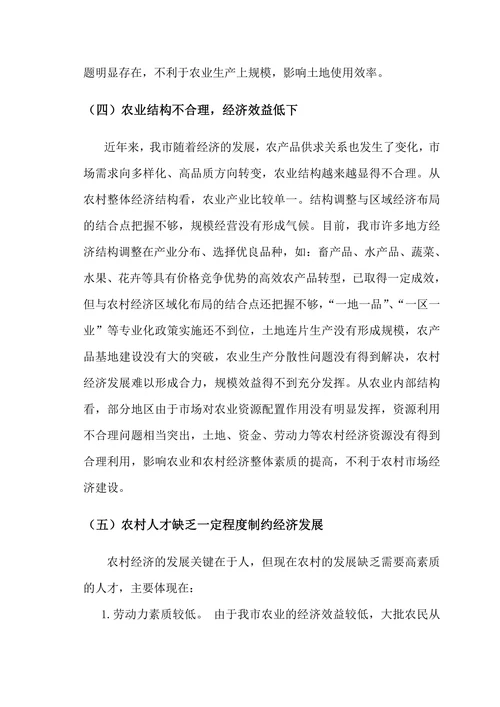 题明显存在，不利于农业生产上规模，影响土地使用效率。

（四）农业结构不合理，经济效益低下

近年来，我市随着经济的发展，农产品供求关系也发生了变化，市场需求向多样化、高品质方向转变，农业结构越来越显得不合理。从农村整体经济结构看，农业产业比较单一。结构调整与区域经济布局的结合点把握不够，规模经营没有形成气候。目前，我市许多地方经济结构调整在产业分布、选择优良品种，如：畜产品、水产品、蔬菜、水果、花卉等具有价格竞争优势的高效农产品转型，已取得一定成效，但与农村经济区域化布局的结合点还把握不够，“一地一品”、“一区一业”等专业化政策实施还不到位，土地连片生产没有形成规模，农产品基地建设没有大的突破，农业生产分散性问题没有得到解决，农村经济发展难以形成合力，规模效益得不到充分发挥。从农业内部结构看，部分地区由于市场对农业资源配置作用没有明显发挥，资源利用不合理问题相当突出，土地、资金、劳动力等农村经济资源没有得到合理利用，影响农业和农村经济整体素质的提高，不利于农村市场经济建设。

（五）农村人才缺乏一定程度制约经济发展

农村经济的发展关键在于人，但现在农村的发展缺乏需要高素质的人才，主要体现在：

1. 劳动力素质较低。 由于我市农业的经济效益较低，大批农民从